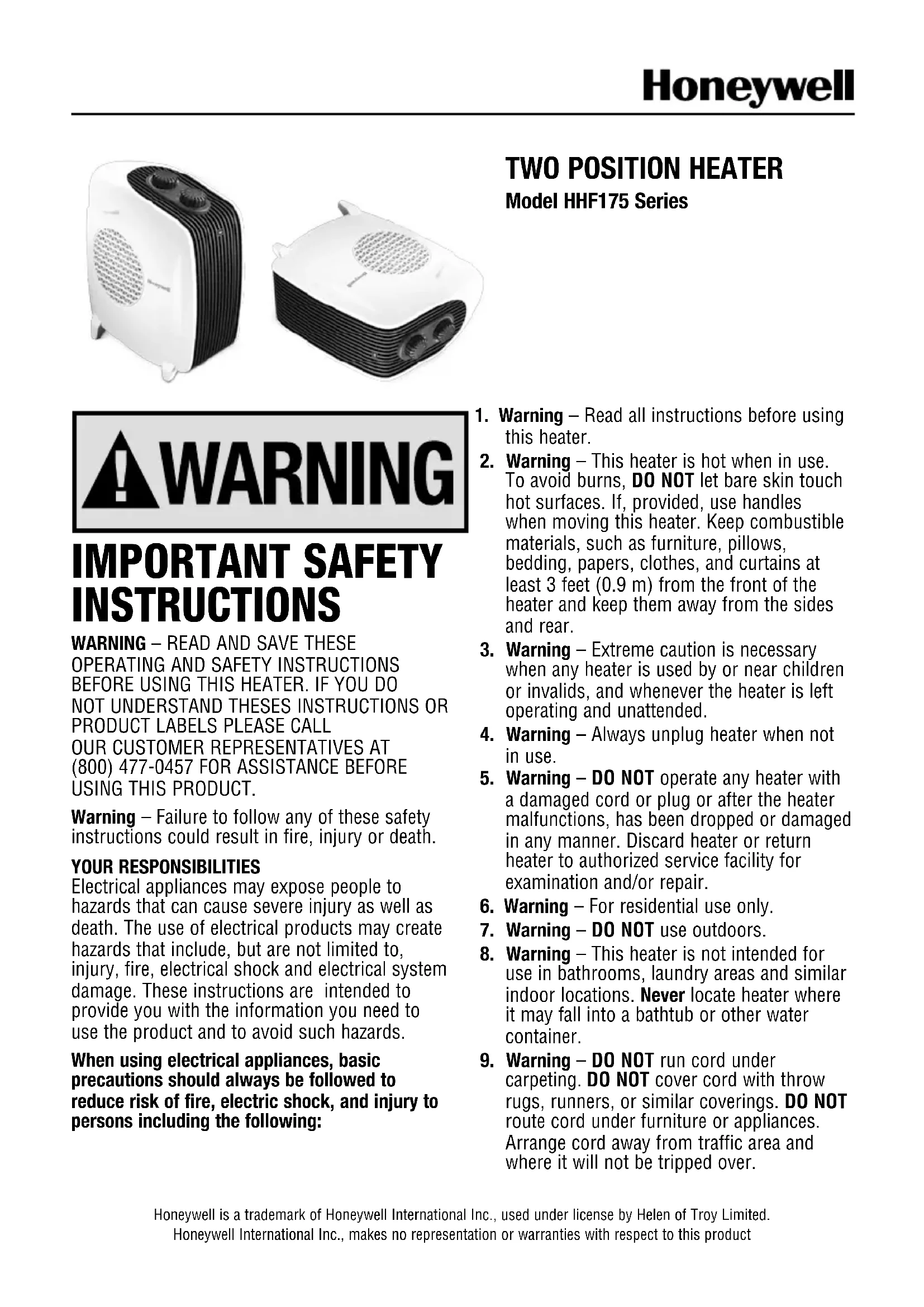 Honeywell

TWO POSITION HEATER
Model HHF175 Series

WARNING

IMPORTANT SAFETY INSTRUCTIONS

WARNING – READ AND SAVE THESE OPERATING AND SAFETY INSTRUCTIONS BEFORE USING THIS HEATER. IF YOU DO NOT UNDERSTAND THESES INSTRUCTIONS OR PRODUCT LABELS PLEASE CALL OUR CUSTOMER REPRESENTATIVES AT (800) 477-0457 FOR ASSISTANCE BEFORE USING THIS PRODUCT.

Warning – Failure to follow any of these safety instructions could result in fire, injury or death.

YOUR RESPONSIBILITIES
Electrical appliances may expose people to hazards that can cause severe injury as well as death. The use of electrical products may create hazards that include, but are not limited to, injury, fire, electrical shock and electrical system damage. These instructions are intended to provide you with the information you need to use the product and to avoid such hazards.

When using electrical appliances, basic precautions should always be followed to reduce risk of fire, electric shock, and injury to persons including the following:

1. Warning – Read all instructions before using this heater.
2. Warning – This heater is hot when in use. To avoid burns, DO NOT let bare skin touch hot surfaces. If, provided, use handles when moving this heater. Keep combustible materials, such as furniture, pillows, bedding, papers, clothes, and curtains at least 3 feet (0.9 m) from the front of the heater and keep them away from the sides and rear.
3. Warning – Extreme caution is necessary when any heater is used by or near children or invalids, and whenever the heater is left operating and unattended.
4. Warning – Always unplug heater when not in use.
5. Warning – DO NOT operate any heater with a damaged cord or plug or after the heater malfunctions, has been dropped or damaged in any manner. Discard heater or return heater to authorized service facility for examination and/or repair.
6. Warning – For residential use only.
7. Warning – DO NOT use outdoors.
8. Warning – This heater is not intended for use in bathrooms, laundry areas and similar indoor locations. Never locate heater where it may fall into a bathtub or other water container.
9. Warning – DO NOT run cord under carpeting. DO NOT cover cord with throw rugs, runners, or similar coverings. DO NOT route cord under furniture or appliances. Arrange cord away from traffic area and where it will not be tripped over.

Honeywell is a trademark of Honeywell International Inc., used under license by Helen of Troy Limited.
Honeywell International Inc., makes no representation or warranties with respect to this product